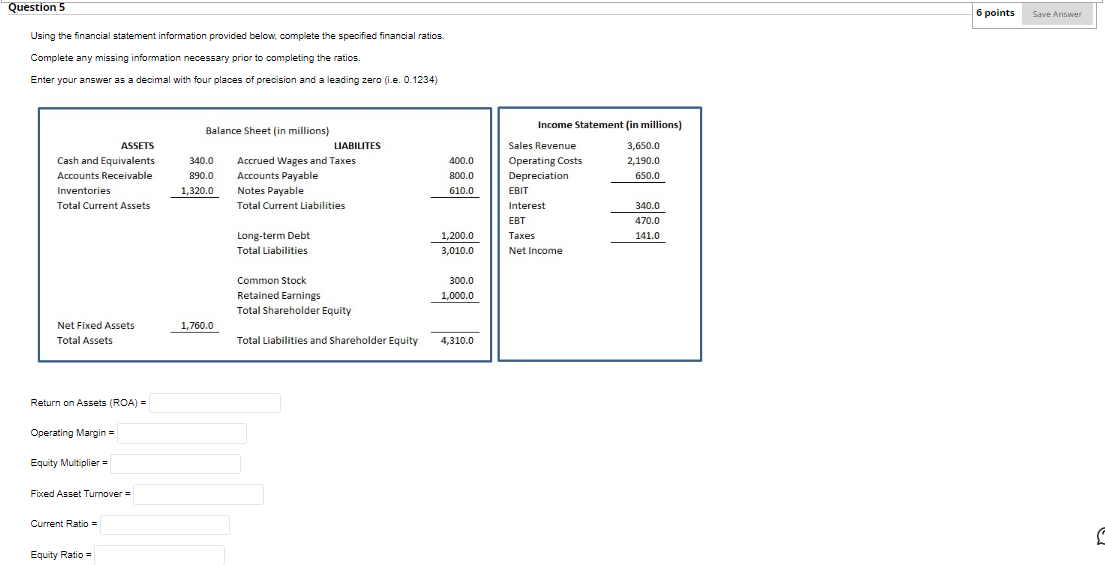 Question 5

6 points Save Answer

Using the financial statement information provided below, complete the specified financial ratios.

Complete any missing information necessary prior to completing the ratios.

Enter your answer as a decimal with four places of precision and a leading zero (i.e. 0.1234)

Balance Sheet (in millions)

| ASSETS | | LIABILITES | |
|---|---|---|---|
| Cash and Equivalents | 340.0 | Accrued Wages and Taxes | 400.0 |
| Accounts Receivable | 890.0 | Accounts Payable | 800.0 |
| Inventories | 1,320.0 | Notes Payable | 610.0 |
| Total Current Assets | | Total Current Liabilities | |
| | | Long-term Debt | 1,200.0 |
| | | Total Liabilities | 3,010.0 |
| | | Common Stock | 300.0 |
| | | Retained Earnings | 1,000.0 |
| | | Total Shareholder Equity | |
| Net Fixed Assets | 1,760.0 | | |
| Total Assets | | Total Liabilities and Shareholder Equity | 4,310.0 |

Income Statement (in millions)

| | |
|---|---|
| Sales Revenue | 3,650.0 |
| Operating Costs | 2,190.0 |
| Depreciation | 650.0 |
| EBIT | |
| Interest | 340.0 |
| EBT | 470.0 |
| Taxes | 141.0 |
| Net Income | |

Return on Assets (ROA) =

Operating Margin =

Equity Multiplier =

Fixed Asset Turnover =

Current Ratio =

Equity Ratio =